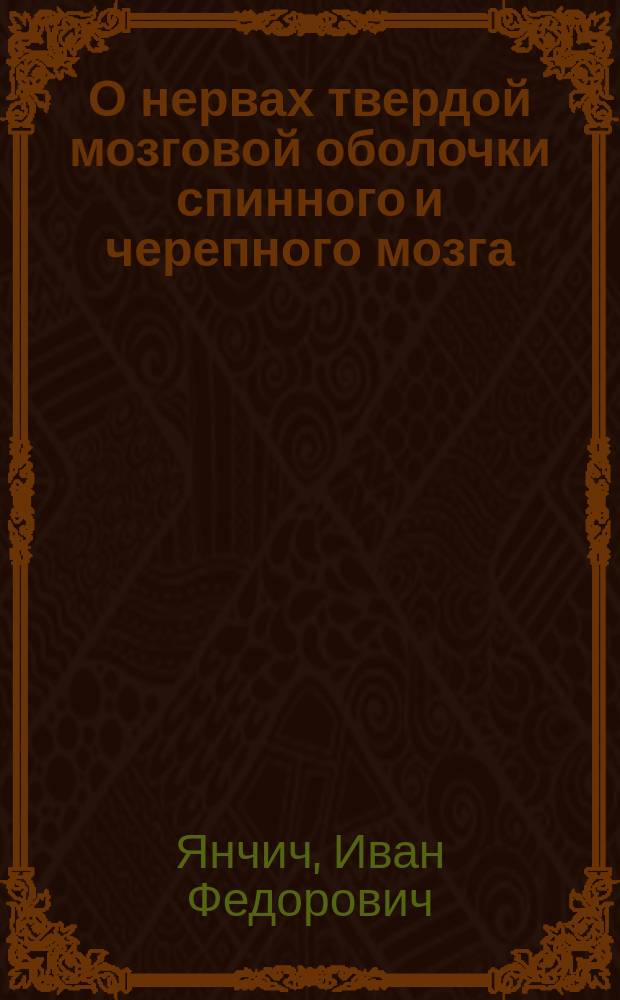 О нервах твердой мозговой оболочки спинного и черепного мозга

Янчич, Иван Федорович